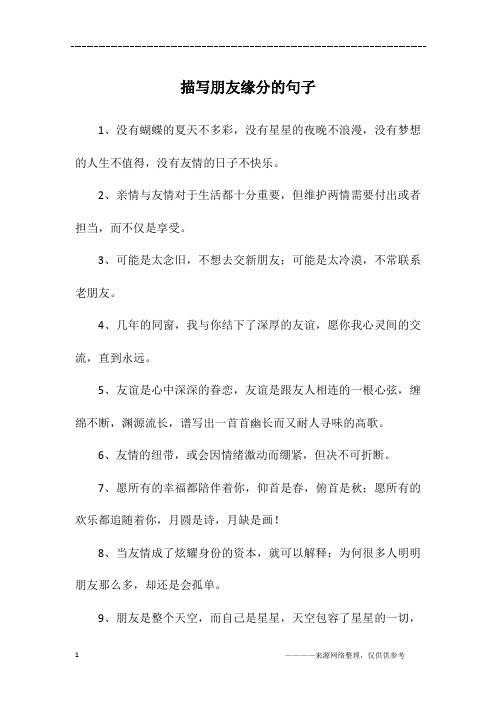 ------------------------------------------------------------

描写朋友缘分的句子

1、没有蝴蝶的夏天不多彩，没有星星的夜晚不浪漫，没有梦想的人生不值得，没有友情的日子不快乐。

2、亲情与友情对于生活都十分重要，但维护两情需要付出或者担当，而不仅是享受。

3、可能是太念旧，不想去交新朋友；可能是太冷漠，不常联系老朋友。

4、几年的同窗，我与你结下了深厚的友谊，愿你我心灵间的交流，直到永远。

5、友谊是心中深深的眷恋，友谊是跟友人相连的一根心弦，缠绵不断，渊源流长，谱写出一首首幽长而又耐人寻味的高歌。

6、友情的纽带，或会因情绪激动而绷紧，但决不可折断。

7、愿所有的幸福都陪伴着你，仰首是春，俯首是秋；愿所有的欢乐都追随着你，月圆是诗，月缺是画！

8、当友情成了炫耀身份的资本，就可以解释：为何很多人明明朋友那么多，却还是会孤单。

9、朋友是整个天空，而自己是星星，天空包容了星星的一切，

1

————来源网络整理，仅供供参考